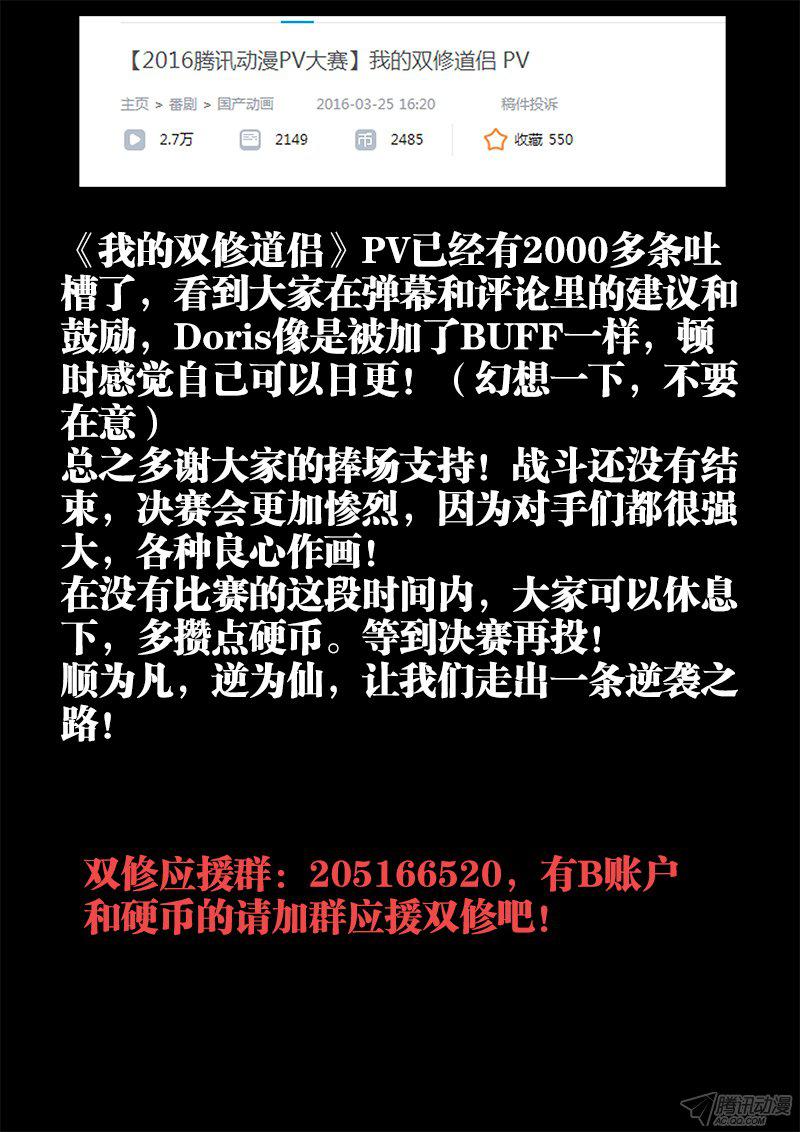 【2016腾讯动漫PV大赛】我的双修道侣 PV

主页 > 番剧 > 国产动画 2016-03-25 16:20 稿件投诉

2.7万 2149 2485 收藏 550

《我的双修道侣》PV已经有2000多条吐槽了，看到大家在弹幕和评论里的建议和鼓励，Doris像是被加了BUFF一样，顿时感觉自己可以日更！（幻想一下，不要在意）

总之多谢大家的捧场支持！战斗还没有结束，决赛会更加惨烈，因为对手们都很强大，各种良心作画！

在没有比赛的这段时间内，大家可以休息下，多攒点硬币。等到决赛再投！

顺为凡，逆为仙，让我们走出一条逆袭之路！

双修应援群：205166520，有B账户和硬币的请加群应援双修吧！

腾讯动漫